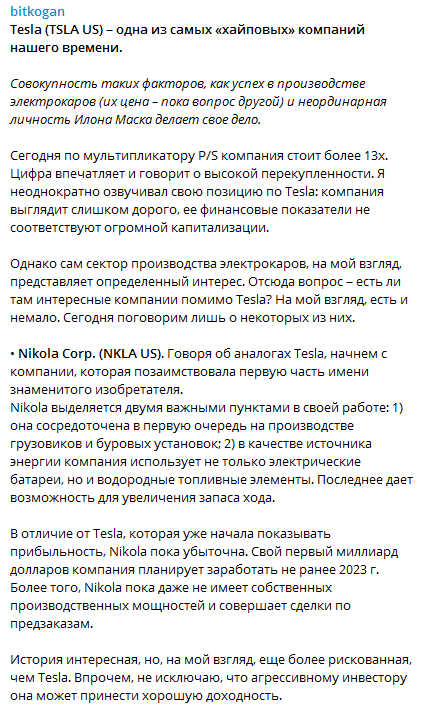 bitkogan

Tesla (TSLA US) – одна из самых «хайповых» компаний нашего времени.

Совокупность таких факторов, как успех в производстве электрокаров (их цена – пока вопрос другой) и неординарная личность Илона Маска делает свое дело.

Сегодня по мультипликатору P/S компания стоит более 13х. Цифра впечатляет и говорит о высокой перекупленности. Я неоднократно озвучивал свою позицию по Tesla: компания выглядит слишком дорого, ее финансовые показатели не соответствуют огромной капитализации.

Однако сам сектор производства электрокаров, на мой взгляд, представляет определенный интерес. Отсюда вопрос – есть ли там интересные компании помимо Tesla? На мой взгляд, есть и немало. Сегодня поговорим лишь о некоторых из них.

• Nikola Corp. (NKLA US). Говоря об аналогах Tesla, начнем с компании, которая позаимствовала первую часть имени знаменитого изобретателя.
Nikola выделяется двумя важными пунктами в своей работе: 1) она сосредоточена в первую очередь на производстве грузовиков и буровых установок; 2) в качестве источника энергии компания использует не только электрические батареи, но и водородные топливные элементы. Последнее дает возможность для увеличения запаса хода.

В отличие от Tesla, которая уже начала показывать прибыльность, Nikola пока убыточна. Свой первый миллиард долларов компания планирует заработать не ранее 2023 г. Более того, Nikola пока даже не имеет собственных производственных мощностей и совершает сделки по предзаказам.

История интересная, но, на мой взгляд, еще более рискованная, чем Tesla. Впрочем, не исключаю, что агрессивному инвестору она может принести хорошую доходность.